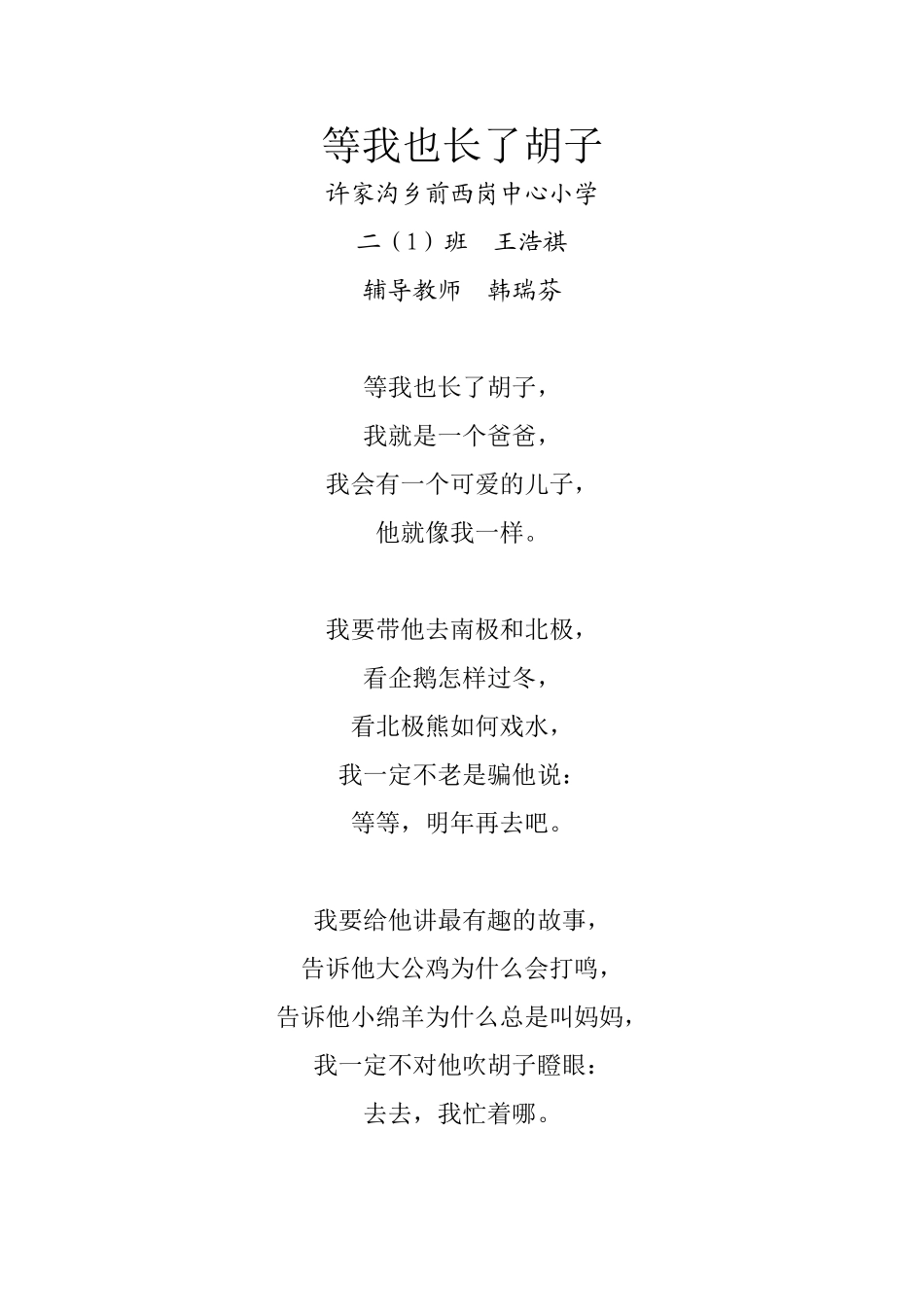 等我也长了胡子

许家沟乡前西岗中心小学

二（1）班　王浩祺

辅导教师　韩瑞芬

等我也长了胡子，
我就是一个爸爸，
我会有一个可爱的儿子，
他就像我一样。

我要带他去南极和北极，
看企鹅怎样过冬，
看北极熊如何戏水，
我一定不老是骗他说：
等等，明年再去吧。

我要给他讲最有趣的故事，
告诉他大公鸡为什么会打鸣，
告诉他小绵羊为什么总是叫妈妈，
我一定不对他吹胡子瞪眼：
去去，我忙着哪。